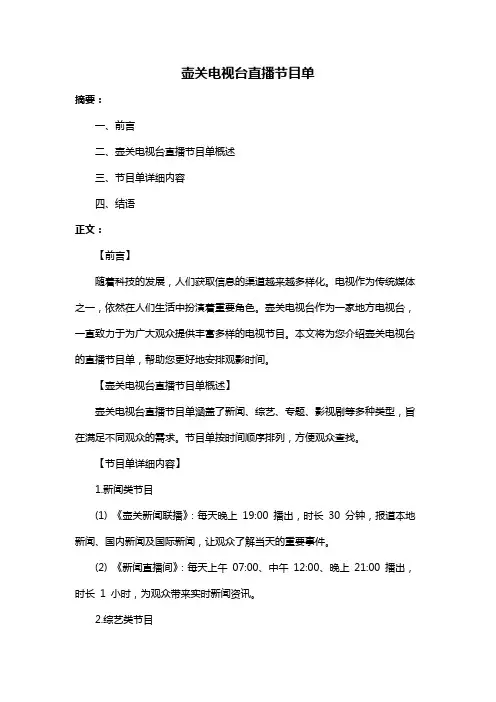 壶关电视台直播节目单

摘要：

一、前言

二、壶关电视台直播节目单概述

三、节目单详细内容

四、结语

正文：

【前言】

随着科技的发展，人们获取信息的渠道越来越多样化。电视作为传统媒体之一，依然在人们生活中扮演着重要角色。壶关电视台作为一家地方电视台，一直致力于为广大观众提供丰富多样的电视节目。本文将为您介绍壶关电视台的直播节目单，帮助您更好地安排观影时间。

【壶关电视台直播节目单概述】

壶关电视台直播节目单涵盖了新闻、综艺、专题、影视剧等多种类型，旨在满足不同观众的需求。节目单按时间顺序排列，方便观众查找。

【节目单详细内容】

1.新闻类节目

(1) 《壶关新闻联播》：每天晚上 19:00 播出，时长 30 分钟，报道本地新闻、国内新闻及国际新闻，让观众了解当天的重要事件。

(2) 《新闻直播间》：每天上午 07:00、中午 12:00、晚上 21:00 播出，时长 1 小时，为观众带来实时新闻资讯。

2.综艺类节目